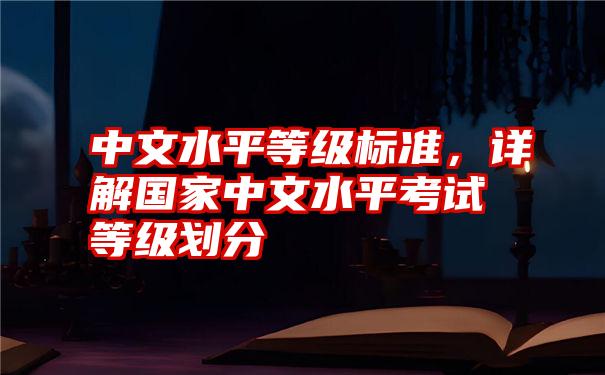 中文水平等级标准，详解国家中文水平考试等级划分